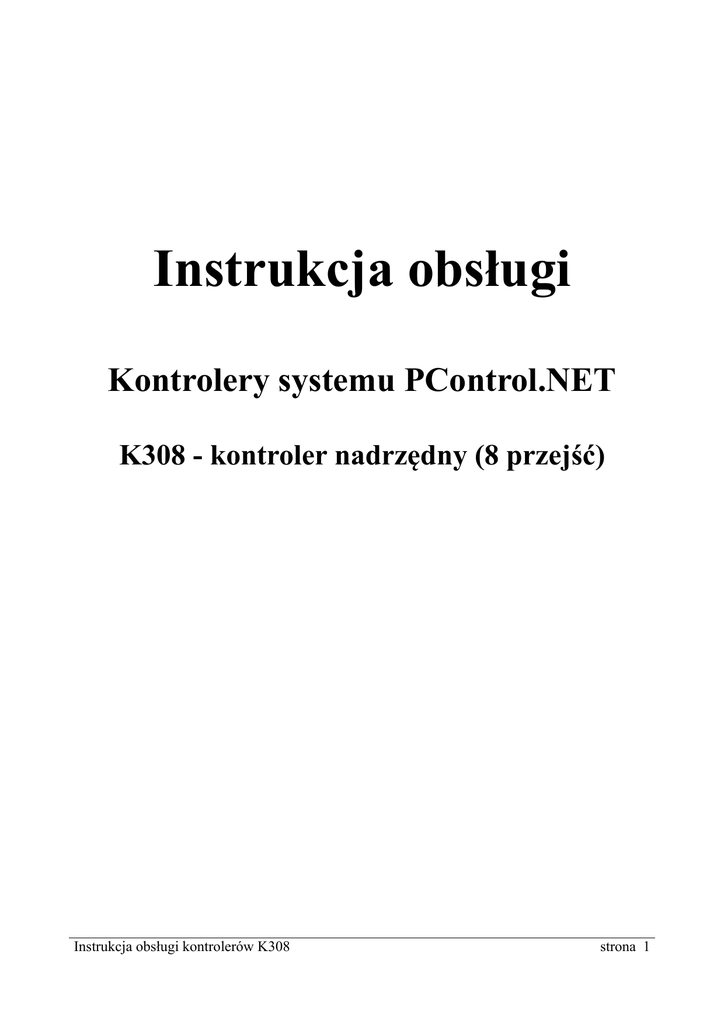 Instrukcja obsługi

Kontrolery systemu PControl.NET

K308 - kontroler nadrzędny (8 przejść)

Instrukcja obsługi kontrolerów K308 strona 1